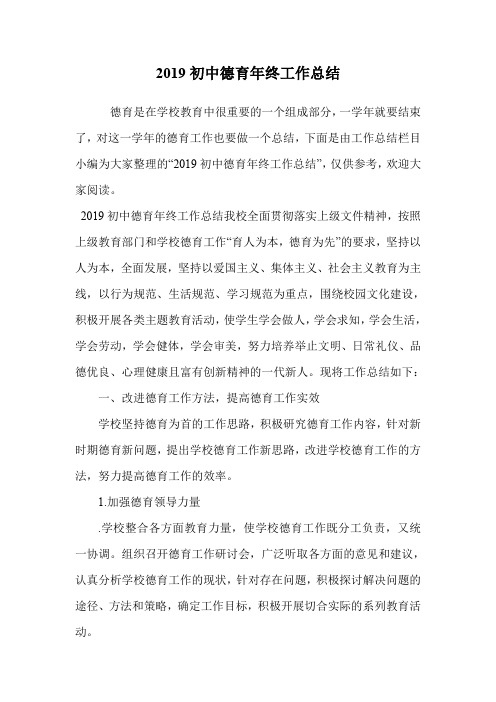 2019 初中德育年终工作总结

德育是在学校教育中很重要的一个组成部分，一学年就要结束了，对这一学年的德育工作也要做一个总结，下面是由工作总结栏目小编为大家整理的“2019 初中德育年终工作总结”，仅供参考，欢迎大家阅读。

2019 初中德育年终工作总结我校全面贯彻落实上级文件精神，按照上级教育部门和学校德育工作“育人为本，德育为先”的要求，坚持以人为本，全面发展，坚持以爱国主义、集体主义、社会主义教育为主线，以行为规范、生活规范、学习规范为重点，围绕校园文化建设，积极开展各类主题教育活动，使学生学会做人，学会求知，学会生活，学会劳动，学会健体，学会审美，努力培养举止文明、日常礼仪、品德优良、心理健康且富有创新精神的一代新人。现将工作总结如下：

一、改进德育工作方法，提高德育工作实效

学校坚持德育为首的工作思路，积极研究德育工作内容，针对新时期德育新问题，提出学校德育工作新思路，改进学校德育工作的方法，努力提高德育工作的效率。

1.加强德育领导力量

.学校整合各方面教育力量，使学校德育工作既分工负责，又统一协调。组织召开德育工作研讨会，广泛听取各方面的意见和建议，认真分析学校德育工作的现状，针对存在问题，积极探讨解决问题的途径、方法和策略，确定工作目标，积极开展切合实际的系列教育活动。